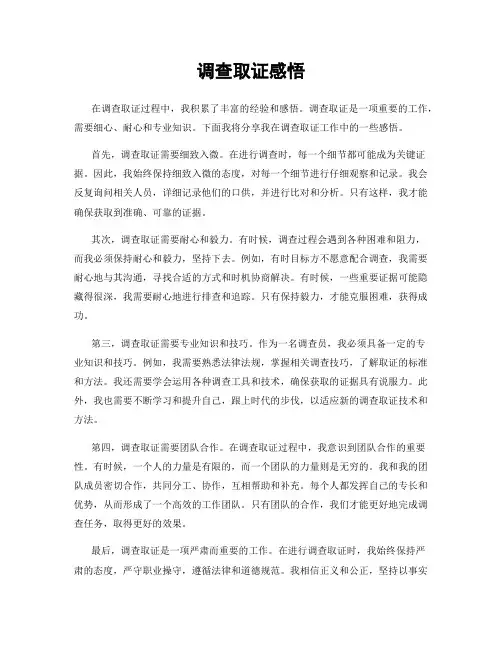 调查取证感悟

在调查取证过程中，我积累了丰富的经验和感悟。调查取证是一项重要的工作，需要细心、耐心和专业知识。下面我将分享我在调查取证工作中的一些感悟。

首先，调查取证需要细致入微。在进行调查时，每一个细节都可能成为关键证据。因此，我始终保持细致入微的态度，对每一个细节进行仔细观察和记录。我会反复询问相关人员，详细记录他们的口供，并进行比对和分析。只有这样，我才能确保获取到准确、可靠的证据。

其次，调查取证需要耐心和毅力。有时候，调查过程会遇到各种困难和阻力，而我必须保持耐心和毅力，坚持下去。例如，有时目标方不愿意配合调查，我需要耐心地与其沟通，寻找合适的方式和时机协商解决。有时候，一些重要证据可能隐藏得很深，我需要耐心地进行排查和追踪。只有保持毅力，才能克服困难，获得成功。

第三，调查取证需要专业知识和技巧。作为一名调查员，我必须具备一定的专业知识和技巧。例如，我需要熟悉法律法规，掌握相关调查技巧，了解取证的标准和方法。我还需要学会运用各种调查工具和技术，确保获取的证据具有说服力。此外，我也需要不断学习和提升自己，跟上时代的步伐，以适应新的调查取证技术和方法。

第四，调查取证需要团队合作。在调查取证过程中，我意识到团队合作的重要性。有时候，一个人的力量是有限的，而一个团队的力量则是无穷的。我和我的团队成员密切合作，共同分工、协作，互相帮助和补充。每个人都发挥自己的专长和优势，从而形成了一个高效的工作团队。只有团队的合作，我们才能更好地完成调查任务，取得更好的效果。

最后，调查取证是一项严肃而重要的工作。在进行调查取证时，我始终保持严肃的态度，严守职业操守，遵循法律和道德规范。我相信正义和公正，坚持以事实